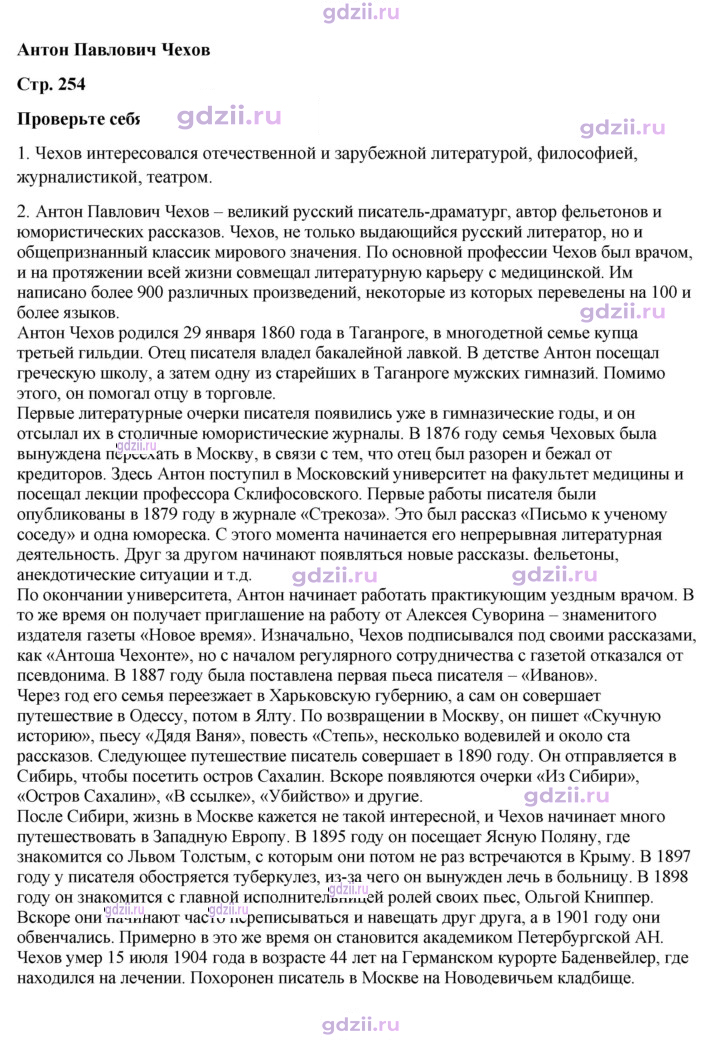 Антон Павлович Чехов

Стр. 254

Проверьте себя

1. Чехов интересовался отечественной и зарубежной литературой, философией, журналистикой, театром.

2. Антон Павлович Чехов – великий русский писатель-драматург, автор фельетонов и юмористических рассказов. Чехов, не только выдающийся русский литератор, но и общепризнанный классик мирового значения. По основной профессии Чехов был врачом, и на протяжении всей жизни совмещал литературную карьеру с медицинской. Им написано более 900 различных произведений, некоторые из которых переведены на 100 и более языков.
Антон Чехов родился 29 января 1860 года в Таганроге, в многодетной семье купца третьей гильдии. Отец писателя владел бакалейной лавкой. В детстве Антон посещал греческую школу, а затем одну из старейших в Таганроге мужских гимназий. Помимо этого, он помогал отцу в торговле.
Первые литературные очерки писателя появились уже в гимназические годы, и он отсылал их в столичные юмористические журналы. В 1876 году семья Чеховых была вынуждена переехать в Москву, в связи с тем, что отец был разорен и бежал от кредиторов. Здесь Антон поступил в Московский университет на факультет медицины и посещал лекции профессора Склифосовского. Первые работы писателя были опубликованы в 1879 году в журнале «Стрекоза». Это был рассказ «Письмо к ученому соседу» и одна юмореска. С этого момента начинается его непрерывная литературная деятельность. Друг за другом начинают появляться новые рассказы. фельетоны, анекдотические ситуации и т.д.
По окончании университета, Антон начинает работать практикующим уездным врачом. В то же время он получает приглашение на работу от Алексея Суворина – знаменитого издателя газеты «Новое время». Изначально, Чехов подписывался под своими рассказами, как «Антоша Чехонте», но с началом регулярного сотрудничества с газетой отказался от псевдонима. В 1887 году была поставлена первая пьеса писателя – «Иванов».
Через год его семья переезжает в Харьковскую губернию, а сам он совершает путешествие в Одессу, потом в Ялту. По возвращении в Москву, он пишет «Скучную историю», пьесу «Дядя Ваня», повесть «Степь», несколько водевилей и около ста рассказов. Следующее путешествие писатель совершает в 1890 году. Он отправляется в Сибирь, чтобы посетить остров Сахалин. Вскоре появляются очерки «Из Сибири», «Остров Сахалин», «В ссылке», «Убийство» и другие.
После Сибири, жизнь в Москве кажется не такой интересной, и Чехов начинает много путешествовать в Западную Европу. В 1895 году он посещает Ясную Поляну, где знакомится со Львом Толстым, с которым они потом не раз встречаются в Крыму. В 1897 году у писателя обостряется туберкулез, из-за чего он вынужден лечь в больницу. В 1898 году он знакомится с главной исполнительницей ролей своих пьес, Ольгой Книппер. Вскоре они начинают часто переписываться и навещать друг друга, а в 1901 году они обвенчались. Примерно в это же время он становится академиком Петербургской АН. Чехов умер 15 июля 1904 года в возрасте 44 лет на Германском курорте Баденвейлер, где находился на лечении. Похоронен писатель в Москве на Новодевичьем кладбище.

gdzii.ru